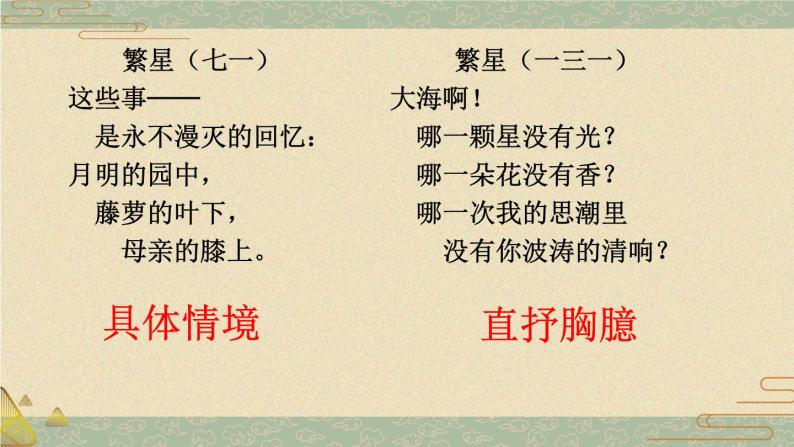 繁星（七一）
这些事——
是永不漫灭的回忆：
月明的园中，
藤萝的叶下，
母亲的膝上。

具体情境

繁星（一三一）
大海啊！
哪一颗星没有光？
哪一朵花没有香？
哪一次我的思潮里
没有你波涛的清响？

直抒胸臆